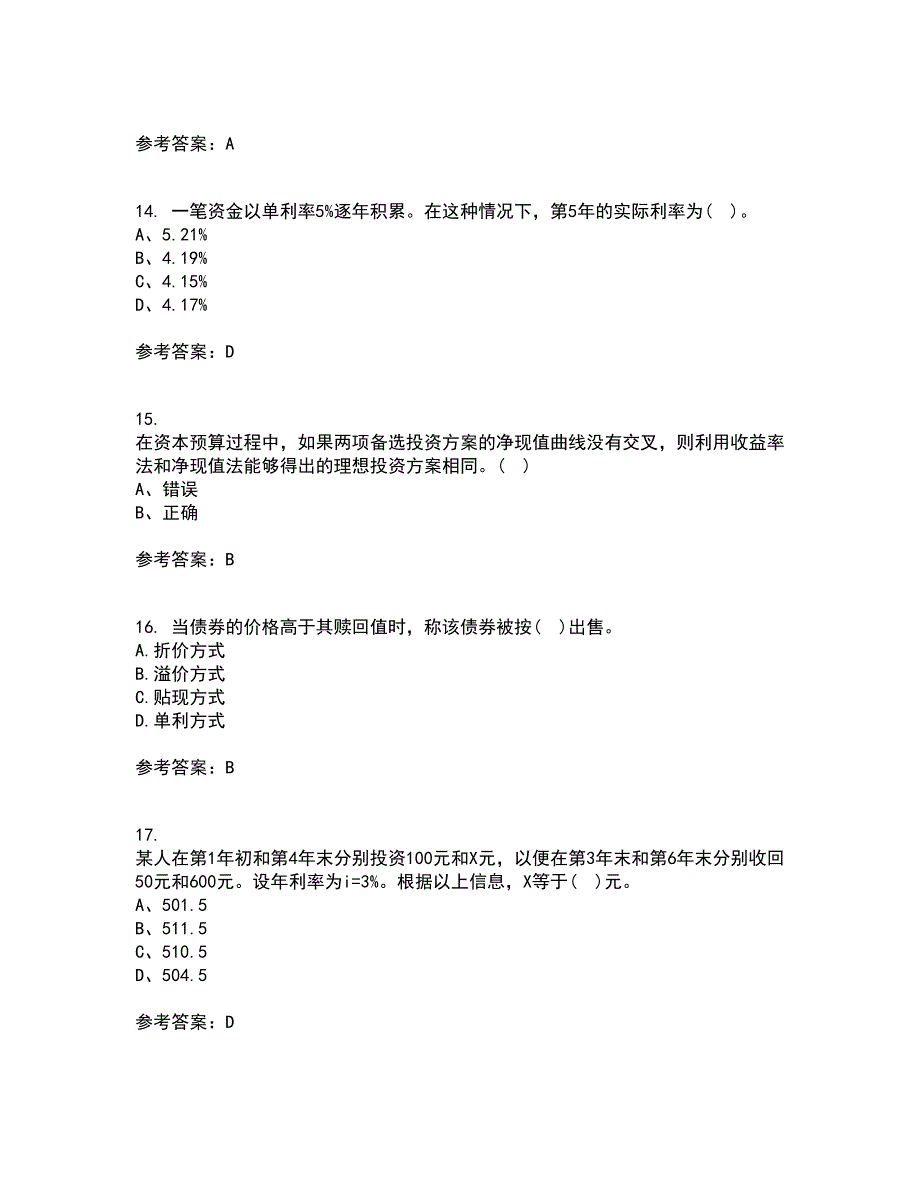 参考答案：A

14. 一笔资金以单利率5%逐年积累。在这种情况下，第5年的实际利率为（ ）。
A、5.21%
B、4.19%
C、4.15%
D、4.17%

参考答案：D

15.
在资本预算过程中，如果两项备选投资方案的净现值曲线没有交叉，则利用收益率法和净现值法能够得出的理想投资方案相同。（ ）
A、错误
B、正确

参考答案：B

16. 当债券的价格高于其赎回值时，称该债券被按（ ）出售。
A.折价方式
B.溢价方式
C.贴现方式
D.单利方式

参考答案：B

17.
某人在第1年初和第4年末分别投资100元和X元，以便在第3年末和第6年末分别收回50元和600元。设年利率为i=3%。根据以上信息，X等于（ ）元。
A、501.5
B、511.5
C、510.5
D、504.5

参考答案：D